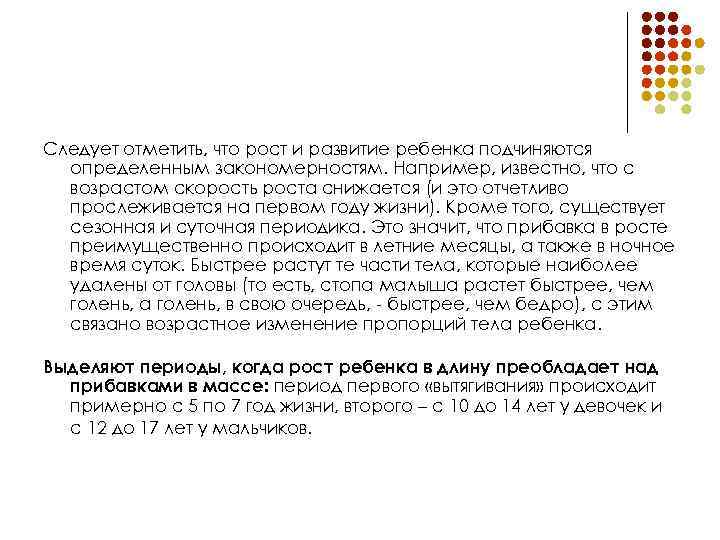 Следует отметить, что рост и развитие ребенка подчиняются определенным закономерностям. Например, известно, что с возрастом скорость роста снижается (и это отчетливо прослеживается на первом году жизни). Кроме того, существует сезонная и суточная периодика. Это значит, что прибавка в росте преимущественно происходит в летние месяцы, а также в ночное время суток. Быстрее растут те части тела, которые наиболее удалены от головы (то есть, стопа малыша растет быстрее, чем голень, а голень, в свою очередь, - быстрее, чем бедро), с этим связано возрастное изменение пропорций тела ребенка.

Выделяют периоды, когда рост ребенка в длину преобладает над прибавками в массе: период первого «вытягивания» происходит примерно с 5 по 7 год жизни, второго – с 10 до 14 лет у девочек и с 12 до 17 лет у мальчиков.